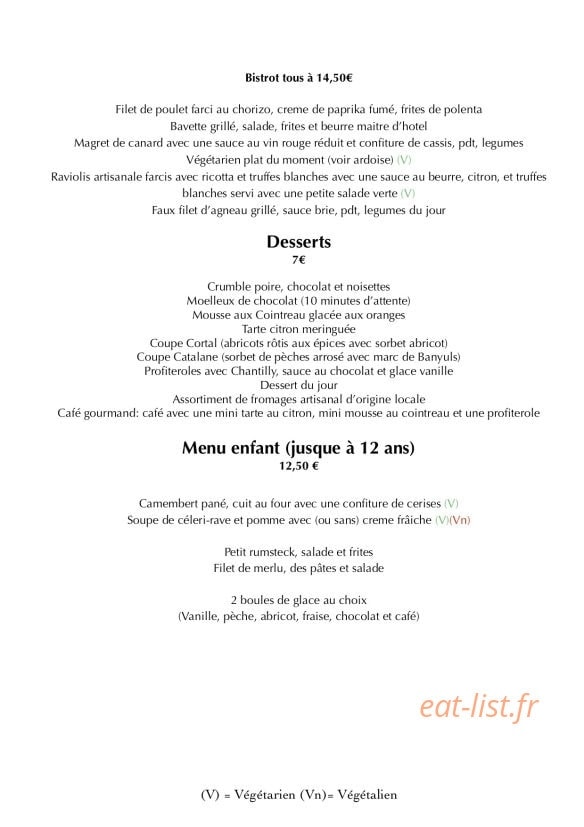 Bistrot tous à 14,50€

Filet de poulet farci au chorizo, creme de paprika fumé, frites de polenta
Bavette grillé, salade, frites et beurre maitre d'hotel
Magret de canard avec une sauce au vin rouge réduit et confiture de cassis, pdt, legumes
Végétarien plat du moment (voir ardoise) (V)
Raviolis artisanale farcis avec ricotta et truffes blanches avec une sauce au beurre, citron, et truffes blanches servi avec une petite salade verte (V)
Faux filet d'agneau grillé, sauce brie, pdt, legumes du jour

Desserts
7€

Crumble poire, chocolat et noisettes
Moelleux de chocolat (10 minutes d'attente)
Mousse aux Cointreau glacée aux oranges
Tarte citron meringuée
Coupe Cortal (abricots rôtis aux épices avec sorbet abricot)
Coupe Catalane (sorbet de pèches arrosé avec marc de Banyuls)
Profiteroles avec Chantilly, sauce au chocolat et glace vanille
Dessert du jour
Assortiment de fromages artisanal d'origine locale
Café gourmand: café avec une mini tarte au citron, mini mousse au cointreau et une profiterole

Menu enfant (jusque à 12 ans)
12,50 €

Camembert pané, cuit au four avec une confiture de cerises (V)
Soupe de céleri-rave et pomme avec (ou sans) creme fraîche (V)(Vn)

Petit rumsteck, salade et frites
Filet de merlu, des pâtes et salade

2 boules de glace au choix
(Vanille, pèche, abricot, fraise, chocolat et café)

eat-list.fr

(V) = Végétarien (Vn)= Végétalien